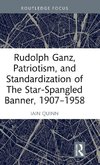 ROUTLEDGE FOCUS

Rudolph Ganz, Patriotism, and Standardization of The Star-Spangled Banner, 1907–1958

IAN QUINN

R